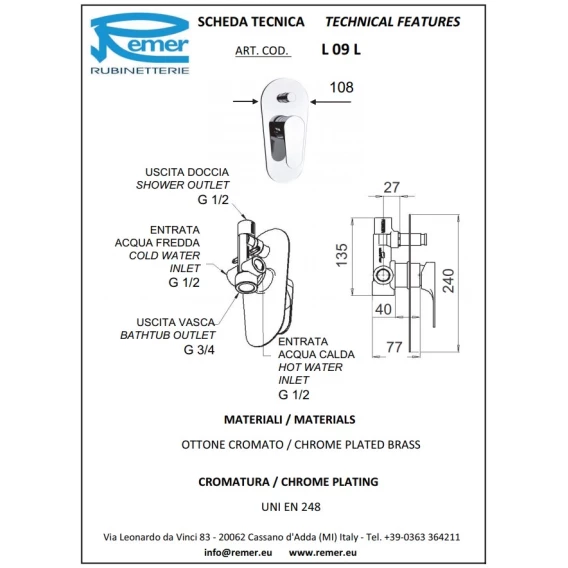 Remer
RUBINETTERIE

SCHEDA TECNICA TECHNICAL FEATURES

ART. COD. L 09 L

108

USCITA DOCCIA
SHOWER OUTLET
G 1/2

ENTRATA
ACQUA FREDDA
COLD WATER
INLET
G 1/2

USCITA VASCA
BATHTUB OUTLET
G 3/4

ENTRATA
ACQUA CALDA
HOT WATER
INLET
G 1/2

27
135
240
40
77

MATERIALI / MATERIALS

OTTONE CROMATO / CHROME PLATED BRASS

CROMATURA / CHROME PLATING

UNI EN 248

Via Leonardo da Vinci 83 - 20062 Cassano d'Adda (MI) Italy - Tel. +39-0363 364211

info@remer.eu www.remer.eu